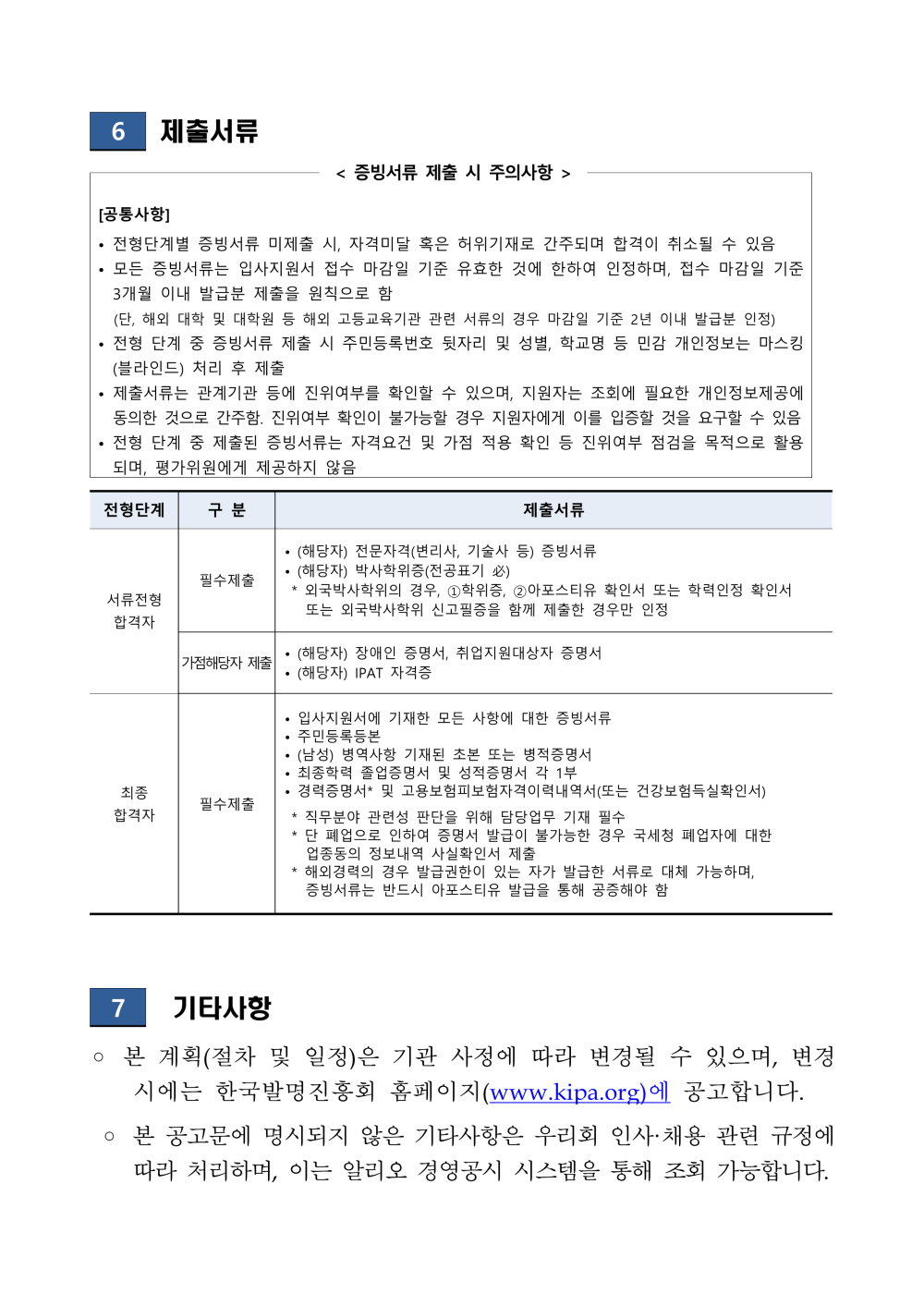 6 제출서류

< 증빙서류 제출 시 주의사항 >

[공통사항]

• 전형단계별 증빙서류 미제출 시, 자격미달 혹은 허위기재로 간주되며 합격이 취소될 수 있음

• 모든 증빙서류는 입사지원서 접수 마감일 기준 유효한 것에 한하여 인정하며, 접수 마감일 기준 3개월 이내 발급분 제출을 원칙으로 함
(단, 해외 대학 및 대학원 등 해외 고등교육기관 관련 서류의 경우 마감일 기준 2년 이내 발급분 인정)

• 전형 단계 중 증빙서류 제출 시 주민등록번호 뒷자리 및 성별, 학교명 등 민감 개인정보는 마스킹(블라인드) 처리 후 제출

• 제출서류는 관계기관 등에 진위여부를 확인할 수 있으며, 지원자는 조회에 필요한 개인정보제공에 동의한 것으로 간주함. 진위여부 확인이 불가능할 경우 지원자에게 이를 입증할 것을 요구할 수 있음

• 전형 단계 중 제출된 증빙서류는 자격요건 및 가점 적용 확인 등 진위여부 점검을 목적으로 활용되며, 평가위원에게 제공하지 않음

| 전형단계 | 구 분 | 제출서류 |
|---|---|---|
| 서류전형 합격자 | 필수제출 | • (해당자) 전문자격(변리사, 기술사 등) 증빙서류 • (해당자) 박사학위증(전공표기 必) * 외국박사학위의 경우, ①학위증, ②아포스티유 확인서 또는 학력인정 확인서 또는 외국박사학위 신고필증을 함께 제출한 경우만 인정 |
|  | 가점해당자 제출 | • (해당자) 장애인 증명서, 취업지원대상자 증명서 • (해당자) IPAT 자격증 |
| 최종 합격자 | 필수제출 | • 입사지원서에 기재한 모든 사항에 대한 증빙서류 • 주민등록등본 • (남성) 병역사항 기재된 초본 또는 병적증명서 • 최종학력 졸업증명서 및 성적증명서 각 1부 • 경력증명서* 및 고용보험피보험자격이력내역서(또는 건강보험득실확인서) * 직무분야 관련성 판단을 위해 담당업무 기재 필수 * 단 폐업으로 인하여 증명서 발급이 불가능한 경우 국세청 폐업자에 대한 업종동의 정보내역 사실확인서 제출 * 해외경력의 경우 발급권한이 있는 자가 발급한 서류로 대체 가능하며, 증빙서류는 반드시 아포스티유 발급을 통해 공증해야 함 |

7 기타사항

○ 본 계획(절차 및 일정)은 기관 사정에 따라 변경될 수 있으며, 변경 시에는 한국발명진흥회 홈페이지(www.kipa.org)에 공고합니다.

○ 본 공고문에 명시되지 않은 기타사항은 우리회 인사·채용 관련 규정에 따라 처리하며, 이는 알리오 경영공시 시스템을 통해 조회 가능합니다.